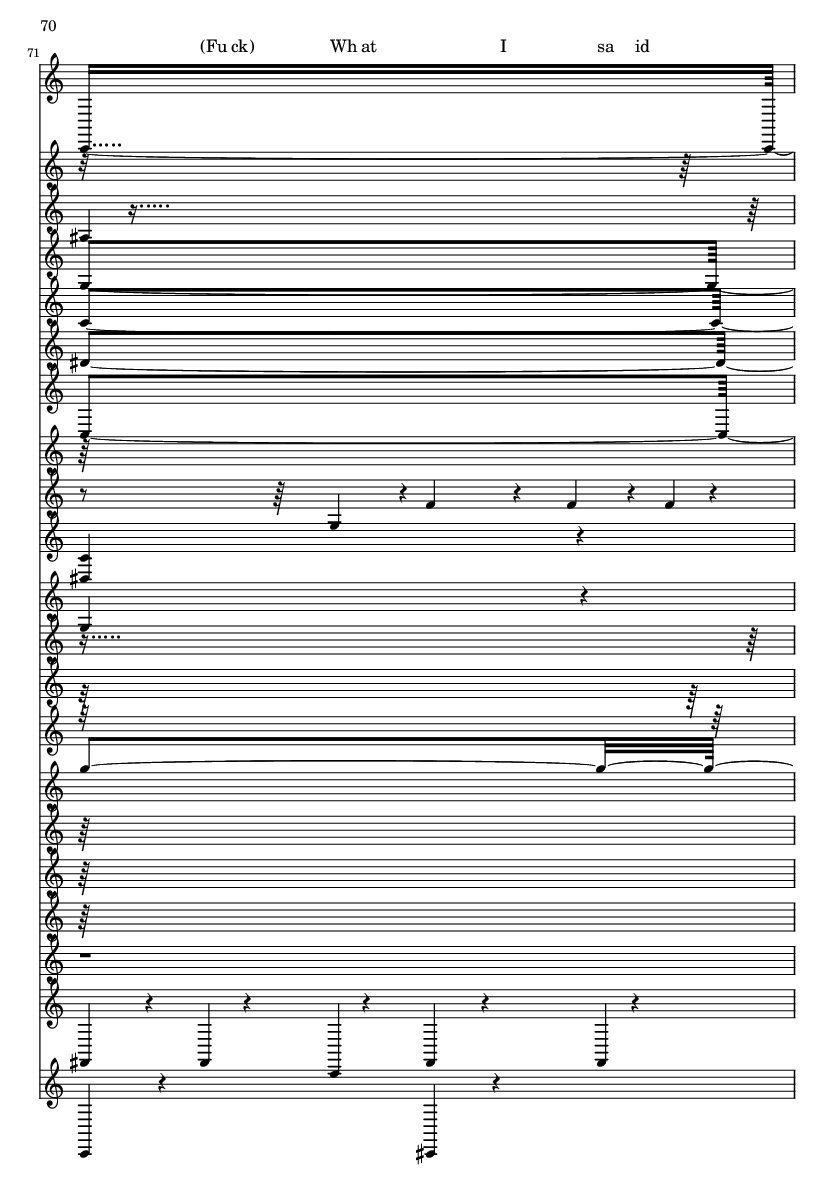 70

71

(Fu ck)

Wh at

I

sa id